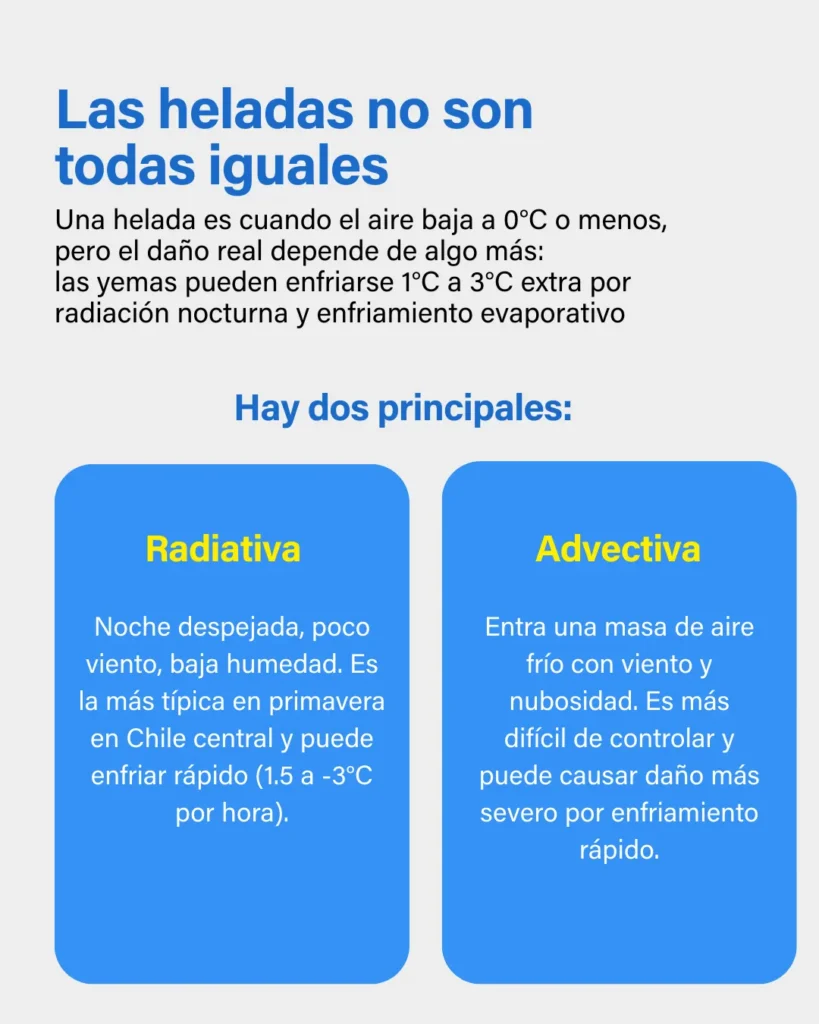 Las heladas no son todas iguales

Una helada es cuando el aire baja a 0°C o menos, pero el daño real depende de algo más: las yemas pueden enfriarse 1°C a 3°C extra por radiación nocturna y enfriamiento evaporativo

Hay dos principales:

Radiativa

Noche despejada, poco viento, baja humedad. Es la más típica en primavera en Chile central y puede enfriar rápido (1.5 a -3°C por hora).

Advectiva

Entra una masa de aire frío con viento y nubosidad. Es más difícil de controlar y puede causar daño más severo por enfriamiento rápido.